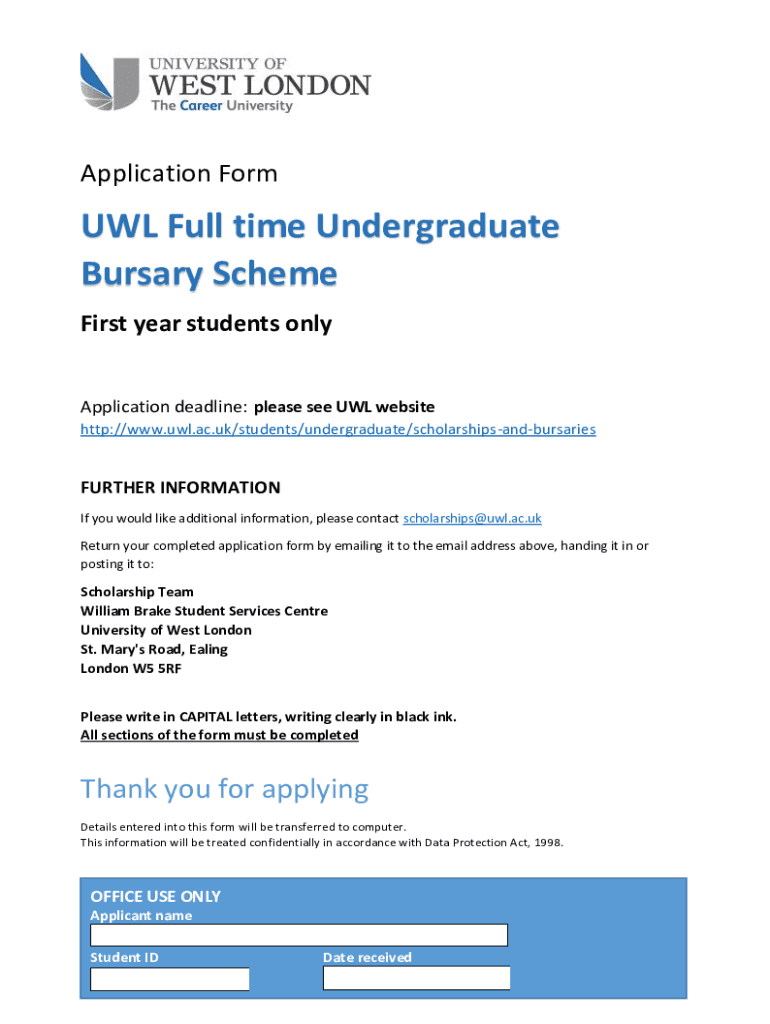 UNIVERSITY OF
WEST LONDON
The Career University

Application Form

UWL Full time Undergraduate Bursary Scheme

First year students only

Application deadline: please see UWL website
http://www.uwl.ac.uk/students/undergraduate/scholarships-and-bursaries

FURTHER INFORMATION

If you would like additional information, please contact scholarships@uwl.ac.uk

Return your completed application form by emailing it to the email address above, handing it in or posting it to:

Scholarship Team
William Brake Student Services Centre
University of West London
St. Mary's Road, Ealing
London W5 5RF

Please write in CAPITAL letters, writing clearly in black ink.
All sections of the form must be completed

Thank you for applying

Details entered into this form will be transferred to computer.
This information will be treated confidentially in accordance with Data Protection Act, 1998.

OFFICE USE ONLY
Applicant name
Student ID
Date received